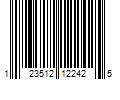 1 23512 12242 5